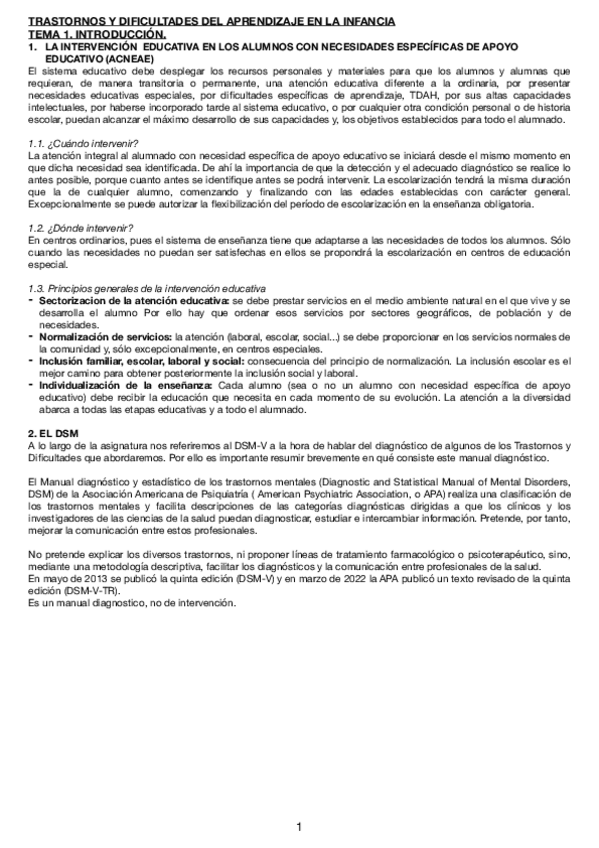 TRASTORNOS Y DIFICULTADES DEL APRENDIZAJE EN LA INFANCIA
TEMA 1. INTRODUCCIÓN.

1. LA INTERVENCIÓN EDUCATIVA EN LOS ALUMNOS CON NECESIDADES ESPECÍFICAS DE APOYO EDUCATIVO (ACNEAE)

El sistema educativo debe desplegar los recursos personales y materiales para que los alumnos y alumnas que requieran, de manera transitoria o permanente, una atención educativa diferente a la ordinaria, por presentar necesidades educativas especiales, por dificultades específicas de aprendizaje, TDAH, por sus altas capacidades intelectuales, por haberse incorporado tarde al sistema educativo, o por cualquier otra condición personal o de historia escolar, puedan alcanzar el máximo desarrollo de sus capacidades y, los objetivos establecidos para todo el alumnado.

1.1. ¿Cuándo intervenir?
La atención integral al alumnado con necesidad específica de apoyo educativo se iniciará desde el mismo momento en que dicha necesidad sea identificada. De ahí la importancia de que la detección y el adecuado diagnóstico se realice lo antes posible, porque cuanto antes se identifique antes se podrá intervenir. La escolarización tendrá la misma duración que la de cualquier alumno, comenzando y finalizando con las edades establecidas con carácter general. Excepcionalmente se puede autorizar la flexibilización del período de escolarización en la enseñanza obligatoria.

1.2. ¿Dónde intervenir?
En centros ordinarios, pues el sistema de enseñanza tiene que adaptarse a las necesidades de todos los alumnos. Sólo cuando las necesidades no puedan ser satisfechas en ellos se propondrá la escolarización en centros de educación especial.

1.3. Principios generales de la intervención educativa
- Sectorizacion de la atención educativa: se debe prestar servicios en el medio ambiente natural en el que vive y se desarrolla el alumno Por ello hay que ordenar esos servicios por sectores geográficos, de población y de necesidades.
- Normalización de servicios: la atención (laboral, escolar, social...) se debe proporcionar en los servicios normales de la comunidad y, sólo excepcionalmente, en centros especiales.
- Inclusión familiar, escolar, laboral y social: consecuencia del principio de normalización. La inclusión escolar es el mejor camino para obtener posteriormente la inclusión social y laboral.
- Individualización de la enseñanza: Cada alumno (sea o no un alumno con necesidad específica de apoyo educativo) debe recibir la educación que necesita en cada momento de su evolución. La atención a la diversidad abarca a todas las etapas educativas y a todo el alumnado.

2. EL DSM
A lo largo de la asignatura nos referiremos al DSM-V a la hora de hablar del diagnóstico de algunos de los Trastornos y Dificultades que abordaremos. Por ello es importante resumir brevemente en qué consiste este manual diagnóstico.

El Manual diagnóstico y estadístico de los trastornos mentales (Diagnostic and Statistical Manual of Mental Disorders, DSM) de la Asociación Americana de Psiquiatría ( American Psychiatric Association, o APA) realiza una clasificación de los trastornos mentales y facilita descripciones de las categorías diagnósticas dirigidas a que los clínicos y los investigadores de las ciencias de la salud puedan diagnosticar, estudiar e intercambiar información. Pretende, por tanto, mejorar la comunicación entre estos profesionales.

No pretende explicar los diversos trastornos, ni proponer líneas de tratamiento farmacológico o psicoterapéutico, sino, mediante una metodología descriptiva, facilitar los diagnósticos y la comunicación entre profesionales de la salud.
En mayo de 2013 se publicó la quinta edición (DSM-V) y en marzo de 2022 la APA publicó un texto revisado de la quinta edición (DSM-V-TR).
Es un manual diagnostico, no de intervención.

1